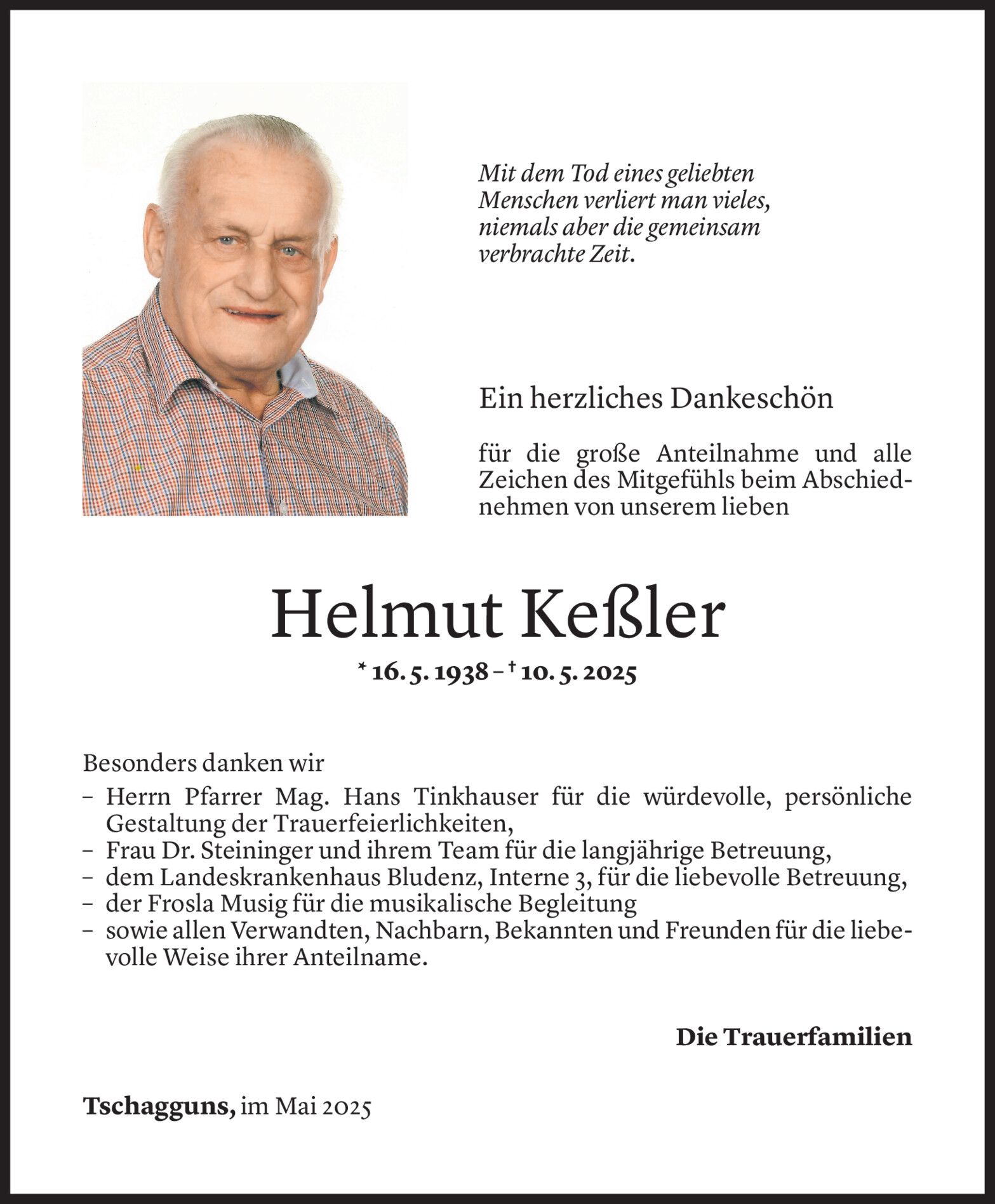 Mit dem Tod eines geliebten Menschen verliert man vieles, niemals aber die gemeinsam verbrachte Zeit.

Ein herzliches Dankeschön

für die große Anteilnahme und alle Zeichen des Mitgefühls beim Abschiednehmen von unserem lieben

Helmut Keßler

* 16. 5. 1938 – † 10. 5. 2025

Besonders danken wir
– Herrn Pfarrer Mag. Hans Tinkhauser für die würdevolle, persönliche Gestaltung der Trauerfeierlichkeiten,
– Frau Dr. Steininger und ihrem Team für die langjährige Betreuung,
– dem Landeskrankenhaus Bludenz, Interne 3, für die liebevolle Betreuung,
– der Frosla Musig für die musikalische Begleitung
– sowie allen Verwandten, Nachbarn, Bekannten und Freunden für die liebevolle Weise ihrer Anteilname.

Die Trauerfamilien

Tschagguns, im Mai 2025